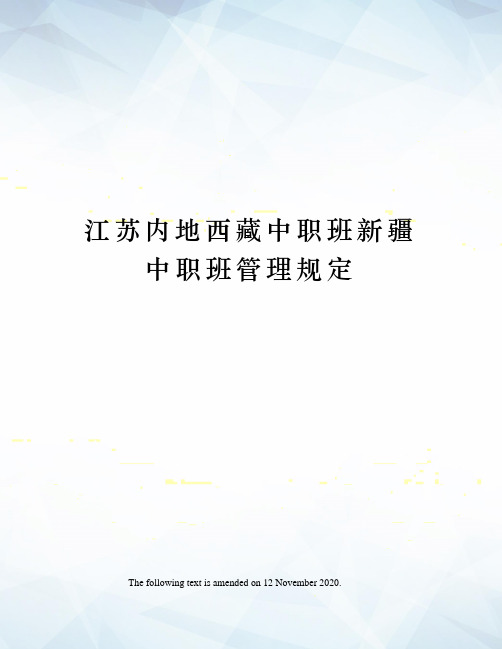 江苏内地西藏中职班新疆中职班管理规定

The following text is amended on 12 November 2020.